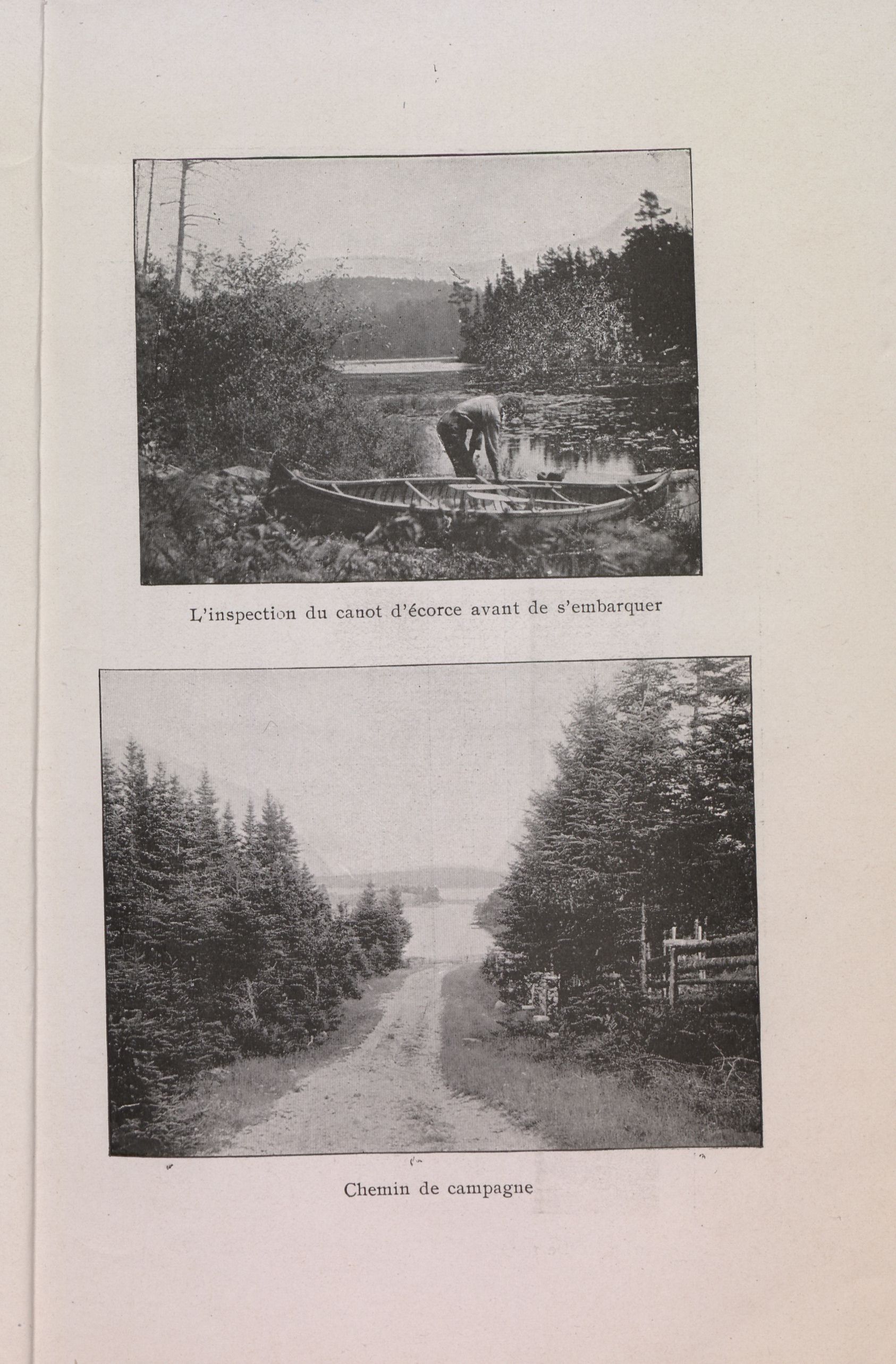 L'inspection du canot d'écorce avant de s'embarquer

Chemin de campagne